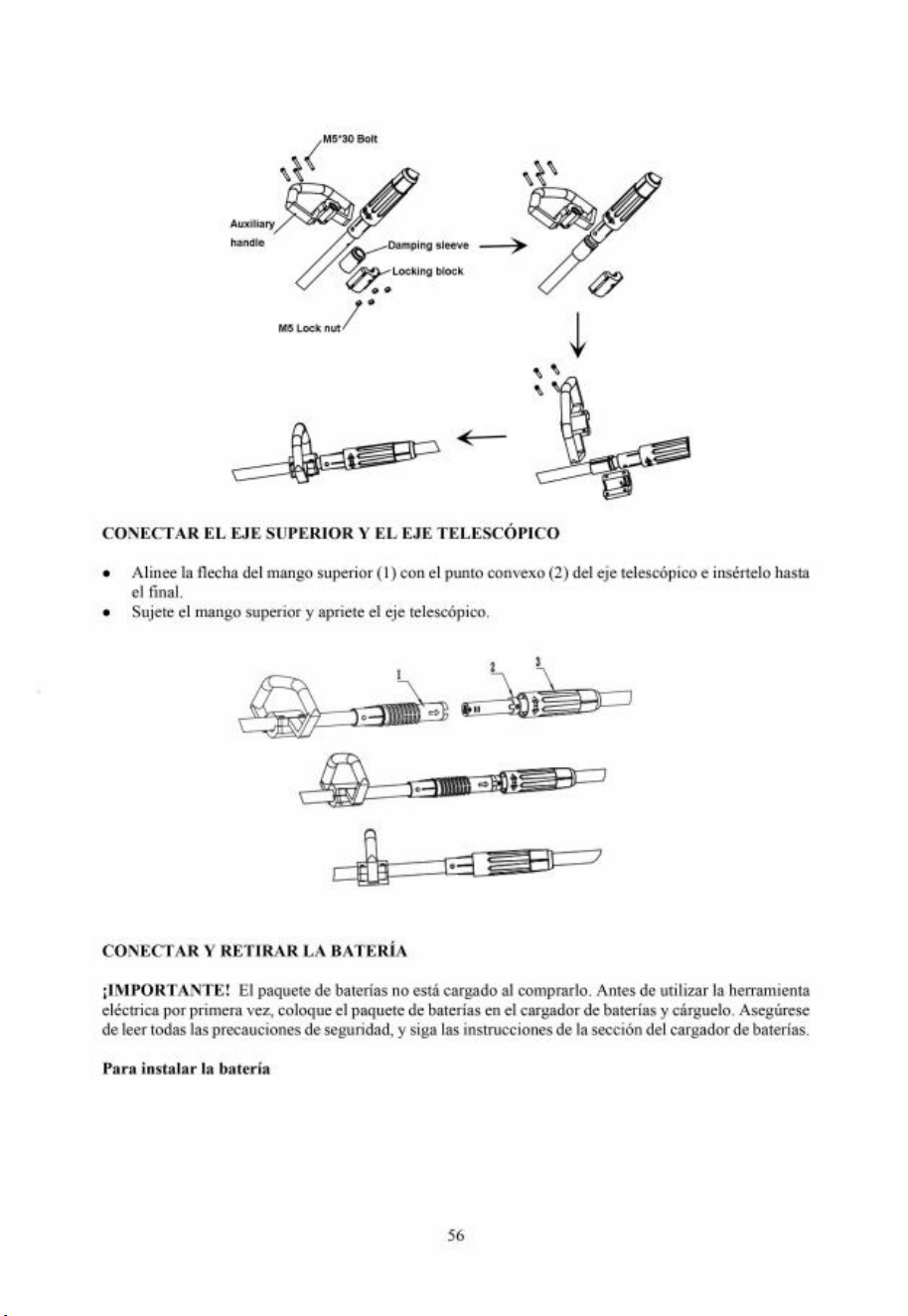 M5*30 Bolt

Auxiliary handle

Damping sleeve

Locking block

M5 Lock nut

CONECTAR EL EJE SUPERIOR Y EL EJE TELESCÓPICO

• Alinee la flecha del mango superior (1) con el punto convexo (2) del eje telescópico e insértelo hasta el final.
• Sujete el mango superior y apriete el eje telescópico.

1

2

3

CONECTAR Y RETIRAR LA BATERÍA

¡IMPORTANTE! El paquete de baterías no está cargado al comprarlo. Antes de utilizar la herramienta eléctrica por primera vez, coloque el paquete de baterías en el cargador de baterías y cárguelo. Asegúrese de leer todas las precauciones de seguridad, y siga las instrucciones de la sección del cargador de baterías.

Para instalar la batería

56